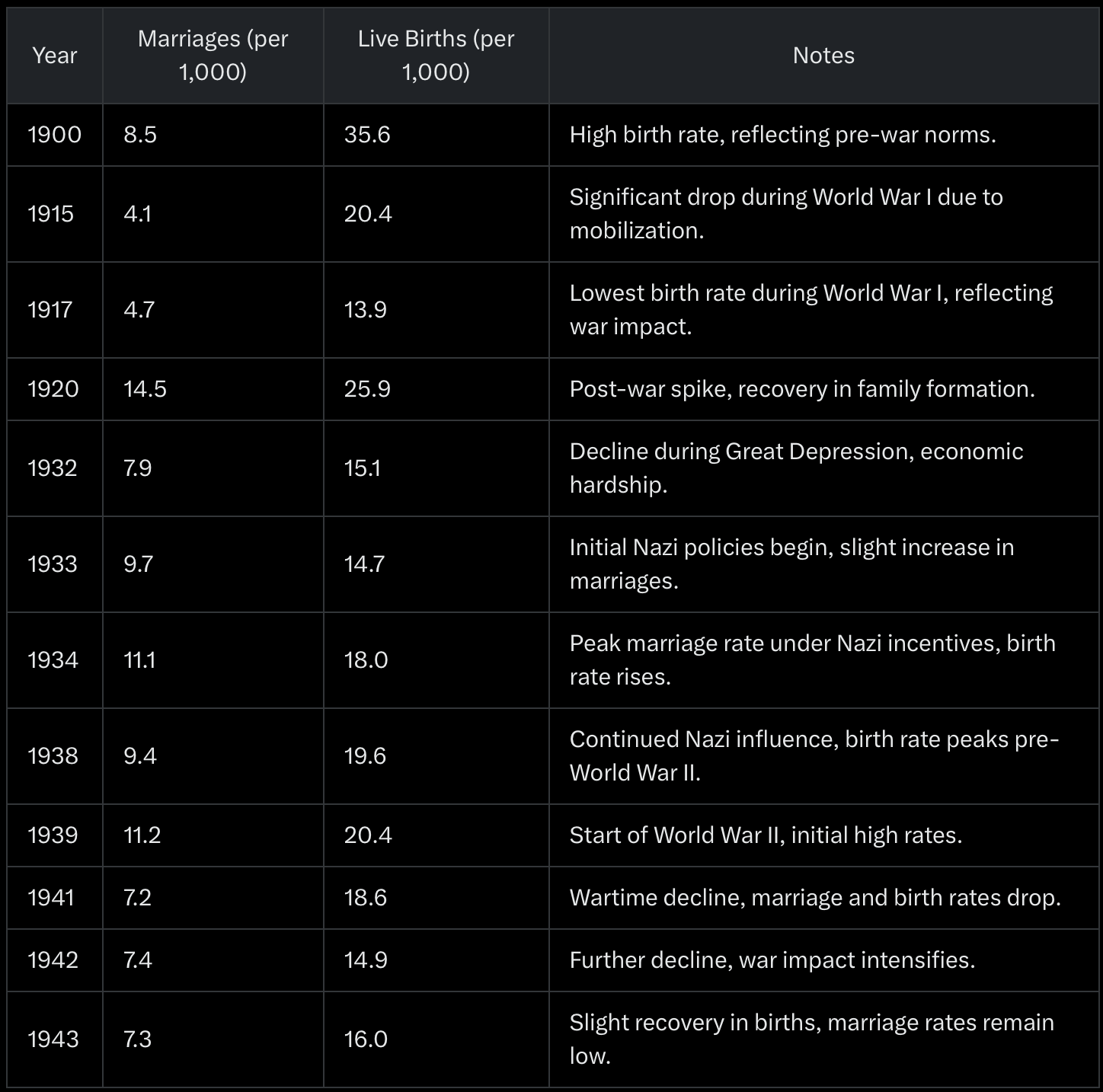 | Year | Marriages (per 1,000) | Live Births (per 1,000) | Notes |
|---|---|---|---|
| 1900 | 8.5 | 35.6 | High birth rate, reflecting pre-war norms. |
| 1915 | 4.1 | 20.4 | Significant drop during World War I due to mobilization. |
| 1917 | 4.7 | 13.9 | Lowest birth rate during World War I, reflecting war impact. |
| 1920 | 14.5 | 25.9 | Post-war spike, recovery in family formation. |
| 1932 | 7.9 | 15.1 | Decline during Great Depression, economic hardship. |
| 1933 | 9.7 | 14.7 | Initial Nazi policies begin, slight increase in marriages. |
| 1934 | 11.1 | 18.0 | Peak marriage rate under Nazi incentives, birth rate rises. |
| 1938 | 9.4 | 19.6 | Continued Nazi influence, birth rate peaks pre-World War II. |
| 1939 | 11.2 | 20.4 | Start of World War II, initial high rates. |
| 1941 | 7.2 | 18.6 | Wartime decline, marriage and birth rates drop. |
| 1942 | 7.4 | 14.9 | Further decline, war impact intensifies. |
| 1943 | 7.3 | 16.0 | Slight recovery in births, marriage rates remain low. |